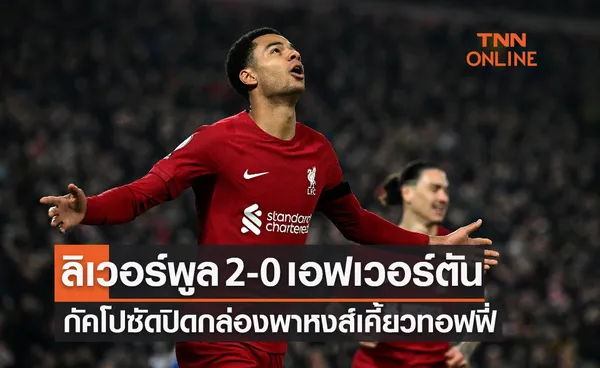 TNN ONLINE

LFC

standard chartered

ลิเวอร์พูล 2-0 เอฟเวอร์ตัน

กัคโปซัดปิดกล่องพาหงส์เคี้ยวทอฟฟี่